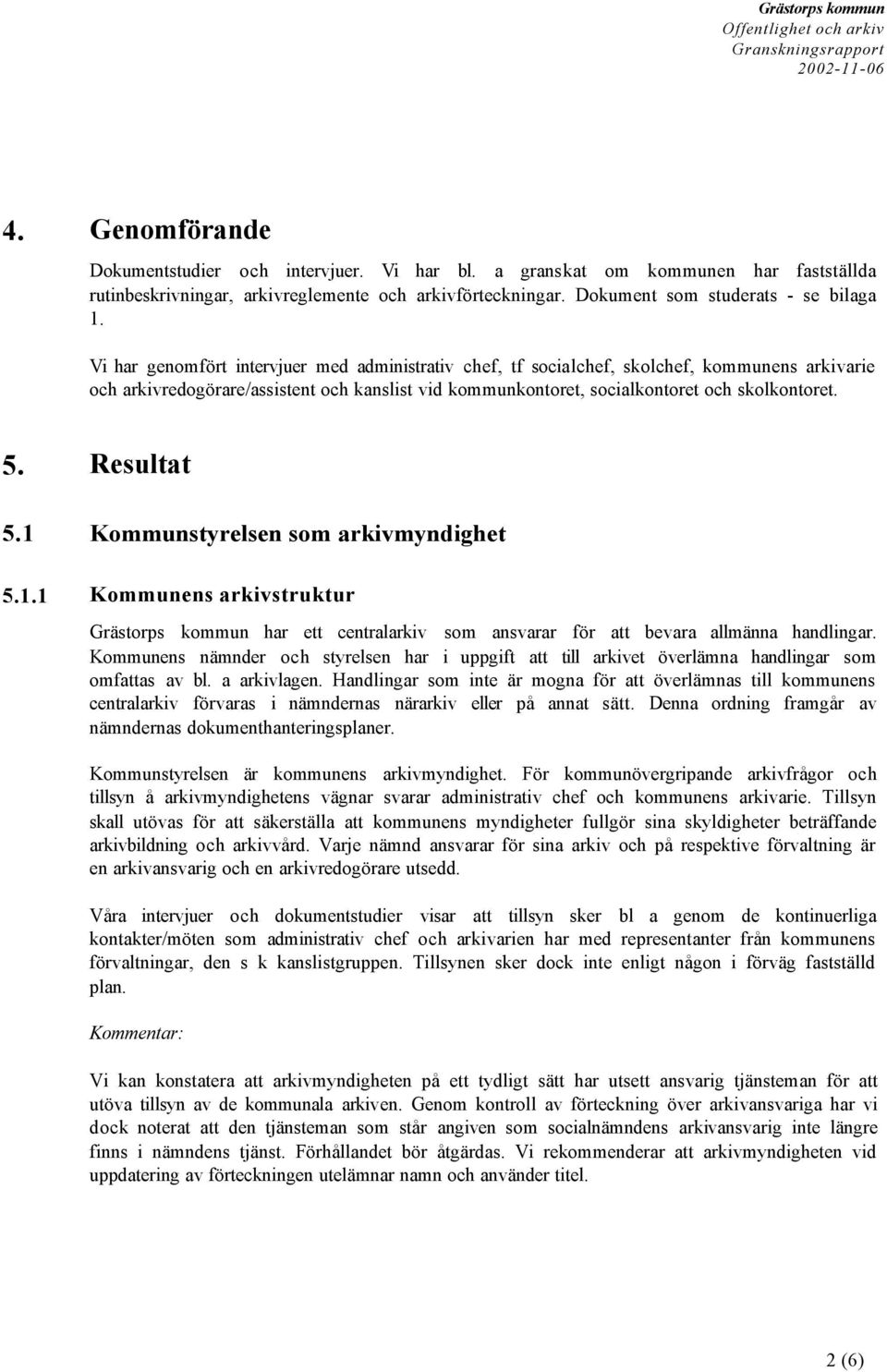 Grästorps kommun
Offentlighet och arkiv
Granskningsrapport
2002-11-06

4. Genomförande

Dokumentstudier och intervjuer. Vi har bl. a granskat om kommunen har fastställda rutinbeskrivningar, arkivreglemente och arkivförteckningar. Dokument som studerats - se bilaga 1.

Vi har genomfört intervjuer med administrativ chef, tf socialchef, skolchef, kommunens arkivarie och arkivredogörare/assistent och kanslist vid kommunkontoret, socialkontoret och skolkontoret.

5. Resultat

5.1 Kommunstyrelsen som arkivmyndighet

5.1.1 Kommunens arkivstruktur

Grästorps kommun har ett centralarkiv som ansvarar för att bevara allmänna handlingar. Kommunens nämnder och styrelsen har i uppgift att till arkivet överlämna handlingar som omfattas av bl. a arkivlagen. Handlingar som inte är mogna för att överlämnas till kommunens centralarkiv förvaras i nämndernas närarkiv eller på annat sätt. Denna ordning framgår av nämndernas dokumenthanteringsplaner.

Kommunstyrelsen är kommunens arkivmyndighet. För kommunövergripande arkivfrågor och tillsyn å arkivmyndighetens vägnar svarar administrativ chef och kommunens arkivarie. Tillsyn skall utövas för att säkerställa att kommunens myndigheter fullgör sina skyldigheter beträffande arkivbildning och arkivvård. Varje nämnd ansvarar för sina arkiv och på respektive förvaltning är en arkivansvarig och en arkivredogörare utsedd.

Våra intervjuer och dokumentstudier visar att tillsyn sker bl a genom de kontinuerliga kontakter/möten som administrativ chef och arkivarien har med representanter från kommunens förvaltningar, den s k kanslistgruppen. Tillsynen sker dock inte enligt någon i förväg fastställd plan.

Kommentar:

Vi kan konstatera att arkivmyndigheten på ett tydligt sätt har utsett ansvarig tjänsteman för att utöva tillsyn av de kommunala arkiven. Genom kontroll av förteckning över arkivansvariga har vi dock noterat att den tjänsteman som står angiven som socialnämndens arkivansvarig inte längre finns i nämndens tjänst. Förhållandet bör åtgärdas. Vi rekommenderar att arkivmyndigheten vid uppdatering av förteckningen utelämnar namn och använder titel.

2 (6)